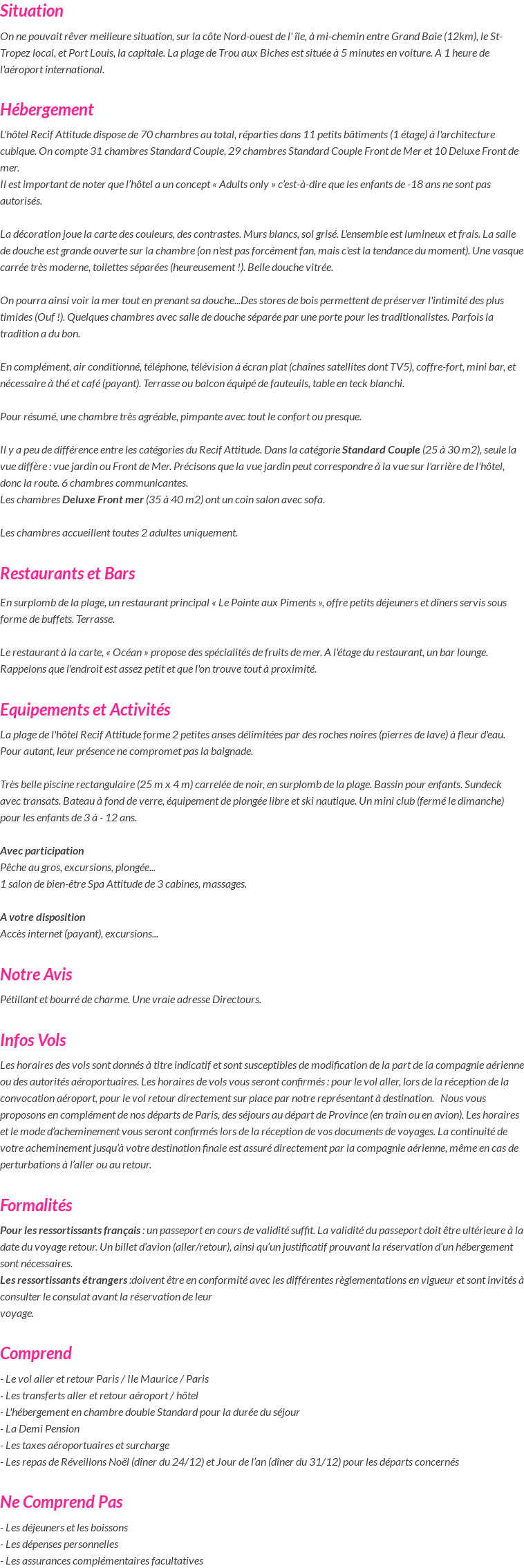 Situation

On ne pouvait rêver meilleure situation, sur la côte Nord-ouest de l' île, à mi-chemin entre Grand Baie (12km), le St-Tropez local, et Port Louis, la capitale. La plage de Trou aux Biches est située à 5 minutes en voiture. A 1 heure de l'aéroport international.

Hébergement

L'hôtel Recif Attitude dispose de 70 chambres au total, réparties dans 11 petits bâtiments (1 étage) à l'architecture cubique. On compte 31 chambres Standard Couple, 29 chambres Standard Couple Front de Mer et 10 Deluxe Front de mer.
Il est important de noter que l'hôtel a un concept « Adults only » c'est-à-dire que les enfants de -18 ans ne sont pas autorisés.

La décoration joue la carte des couleurs, des contrastes. Murs blancs, sol grisé. L'ensemble est lumineux et frais. La salle de douche est grande ouverte sur la chambre (on n'est pas forcément fan, mais c'est la tendance du moment). Une vasque carrée très moderne, toilettes séparées (heureusement !). Belle douche vitrée.

On pourra ainsi voir la mer tout en prenant sa douche...Des stores de bois permettent de préserver l'intimité des plus timides (Ouf !). Quelques chambres avec salle de douche séparée par une porte pour les traditionalistes. Parfois la tradition a du bon.

En complément, air conditionné, téléphone, télévision à écran plat (chaînes satellites dont TV5), coffre-fort, mini bar, et nécessaire à thé et café (payant). Terrasse ou balcon équipé de fauteuils, table en teck blanchi.

Pour résumé, une chambre très agréable, pimpante avec tout le confort ou presque.

Il y a peu de différence entre les catégories du Recif Attitude. Dans la catégorie Standard Couple (25 à 30 m2), seule la vue diffère : vue jardin ou Front de Mer. Précisons que la vue jardin peut correspondre à la vue sur l'arrière de l'hôtel, donc la route. 6 chambres communicantes.
Les chambres Deluxe Front mer (35 à 40 m2) ont un coin salon avec sofa.

Les chambres accueillent toutes 2 adultes uniquement.

Restaurants et Bars

En surplomb de la plage, un restaurant principal « Le Pointe aux Piments », offre petits déjeuners et dîners servis sous forme de buffets. Terrasse.

Le restaurant à la carte, « Océan » propose des spécialités de fruits de mer. A l'étage du restaurant, un bar lounge. Rappelons que l'endroit est assez petit et que l'on trouve tout à proximité.

Equipements et Activités

La plage de l'hôtel Recif Attitude forme 2 petites anses délimitées par des roches noires (pierres de lave) à fleur d'eau. Pour autant, leur présence ne compromet pas la baignade.

Très belle piscine rectangulaire (25 m x 4 m) carrelée de noir, en surplomb de la plage. Bassin pour enfants. Sundeck avec transats. Bateau à fond de verre, équipement de plongée libre et ski nautique. Un mini club (fermé le dimanche) pour les enfants de 3 à - 12 ans.

Avec participation
Pêche au gros, excursions, plongée...
1 salon de bien-être Spa Attitude de 3 cabines, massages.

A votre disposition
Accès internet (payant), excursions...

Notre Avis

Pétillant et bourré de charme. Une vraie adresse Directours.

Infos Vols

Les horaires des vols sont donnés à titre indicatif et sont susceptibles de modification de la part de la compagnie aérienne ou des autorités aéroportuaires. Les horaires de vols vous seront confirmés : pour le vol aller, lors de la réception de la convocation aéroport, pour le vol retour directement sur place par notre représentant à destination. Nous vous proposons en complément de nos départs de Paris, des séjours au départ de Province (en train ou en avion). Les horaires et le mode d'acheminement vous seront confirmés lors de la réception de vos documents de voyages. La continuité de votre acheminement jusqu'à votre destination finale est assuré directement par la compagnie aérienne, même en cas de perturbations à l'aller ou au retour.

Formalités

Pour les ressortissants français : un passeport en cours de validité suffit. La validité du passeport doit être ultérieure à la date du voyage retour. Un billet d'avion (aller/retour), ainsi qu'un justificatif prouvant la réservation d'un hébergement sont nécessaires.
Les ressortissants étrangers :doivent être en conformité avec les différentes règlementations en vigueur et sont invités à consulter le consulat avant la réservation de leur voyage.

Comprend

- Le vol aller et retour Paris / Ile Maurice / Paris
- Les transferts aller et retour aéroport / hôtel
- L'hébergement en chambre double Standard pour la durée du séjour
- La Demi Pension
- Les taxes aéroportuaires et surcharge
- Les repas de Réveillons Noël (dîner du 24/12) et Jour de l'an (dîner du 31/12) pour les départs concernés

Ne Comprend Pas

- Les déjeuners et les boissons
- Les dépenses personnelles
- Les assurances complémentaires facultatives